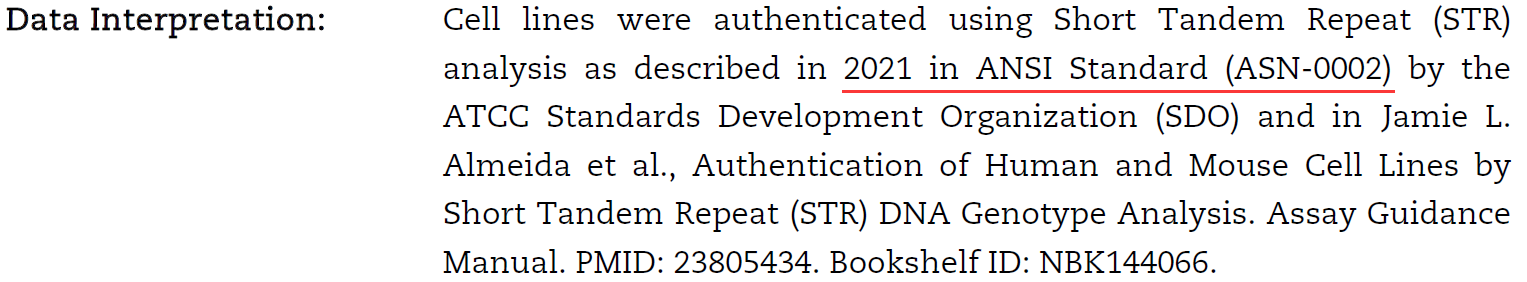 Data Interpretation:

Cell lines were authenticated using Short Tandem Repeat (STR) analysis as described in 2021 in ANSI Standard (ASN-0002) by the ATCC Standards Development Organization (SDO) and in Jamie L. Almeida et al., Authentication of Human and Mouse Cell Lines by Short Tandem Repeat (STR) DNA Genotype Analysis. Assay Guidance Manual. PMID: 23805434. Bookshelf ID: NBK144066.